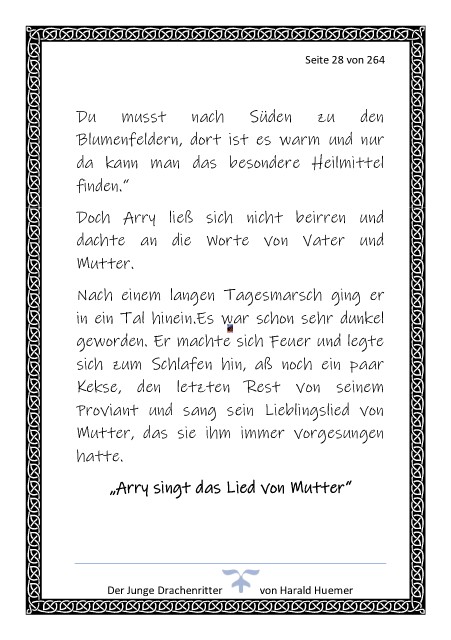 Seite 28 von 264

Du musst nach Süden zu den Blumenfeldern, dort ist es warm und nur da kann man das besondere Heilmittel finden."

Doch Arry ließ sich nicht beirren und dachte an die Worte von Vater und Mutter.

Nach einem langen Tagesmarsch ging er in ein Tal hinein.Es war schon sehr dunkel geworden. Er machte sich Feuer und legte sich zum Schlafen hin, aß noch ein paar Kekse, den letzten Rest von seinem Proviant und sang sein Lieblingslied von Mutter, das sie ihm immer vorgesungen hatte.

„Arry singt das Lied von Mutter"

Der Junge Drachenritter von Harald Huemer